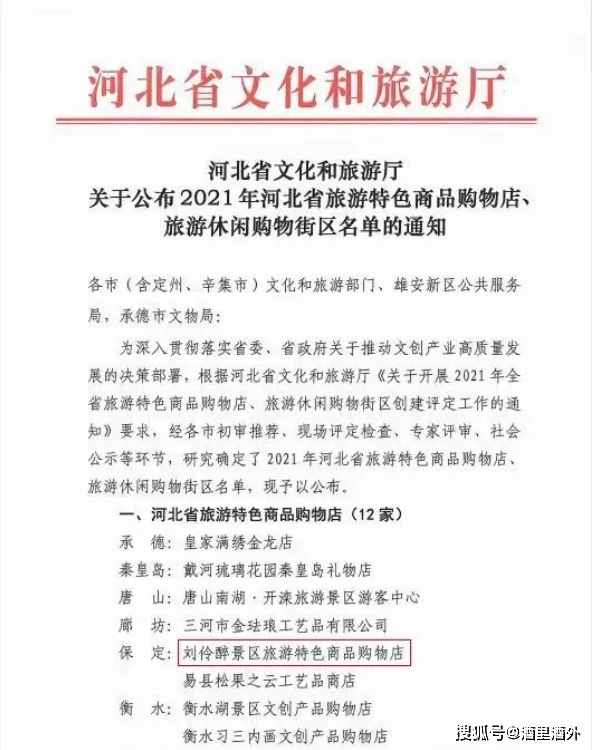 河北省文化和旅游厅

河北省文化和旅游厅
关于公布2021年河北省旅游特色商品购物店、
旅游休闲购物街区名单的通知

各市（含定州、辛集市）文化和旅游部门、雄安新区公共服务局，承德市文物局：

为深入贯彻落实省委、省政府关于推动文创产业高质量发展的决策部署，根据河北省文化和旅游厅《关于开展2021年全省旅游特色商品购物店、旅游休闲购物街区创建评定工作的通知》要求，经各市初审推荐、现场评定检查、专家评审、社会公示等环节，研究确定了2021年河北省旅游特色商品购物店、旅游休闲购物街区名单，现予以公布。

一、河北省旅游特色商品购物店（12家）

承　德：皇家满绣金龙店

秦皇岛：戴河琉璃花园秦皇岛礼物店

唐　山：唐山南湖·开滦旅游景区游客中心

廊　坊：三河市金珐琅工艺品有限公司

保　定：刘伶醉景区旅游特色商品购物店

易县松果之云工艺品商店

衡　水：衡水湖景区文创产品购物店

衡水习三内画文创产品购物店

搜狐号@酒里酒外